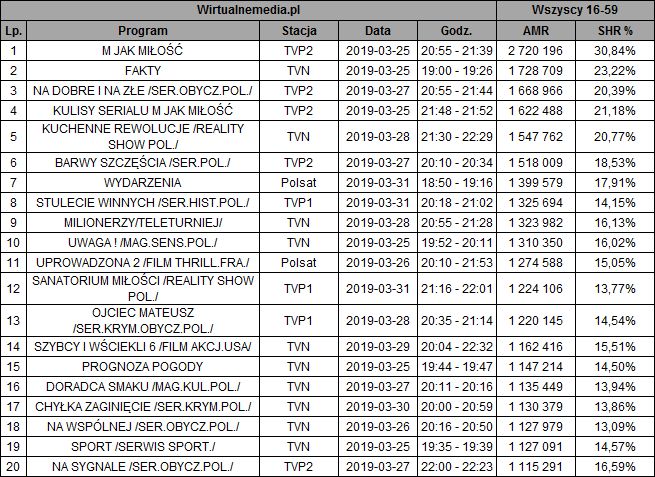 | Wirtualnemedia.pl |  |  |  |  | Wszyscy 16-59 |  |
|---|---|---|---|---|---|---|
| Lp. | Program | Stacja | Data | Godz. | AMR | SHR % |
| 1 | M JAK MIŁOŚĆ | TVP2 | 2019-03-25 | 20:55 - 21:39 | 2 720 196 | 30,84% |
| 2 | FAKTY | TVN | 2019-03-25 | 19:00 - 19:26 | 1 728 709 | 23,22% |
| 3 | NA DOBRE I NA ZŁE /SER.OBYCZ.POL./ | TVP2 | 2019-03-27 | 20:55 - 21:44 | 1 668 966 | 20,39% |
| 4 | KULISY SERIALU M JAK MIŁOŚĆ | TVP2 | 2019-03-25 | 21:48 - 21:52 | 1 622 488 | 21,18% |
| 5 | KUCHENNE REWOLUCJE /REALITY SHOW POL./ | TVN | 2019-03-28 | 21:30 - 22:29 | 1 547 762 | 20,77% |
| 6 | BARWY SZCZĘŚCIA /SER.POL./ | TVP2 | 2019-03-27 | 20:10 - 20:34 | 1 518 009 | 18,53% |
| 7 | WYDARZENIA | Polsat | 2019-03-31 | 18:50 - 19:16 | 1 399 579 | 17,91% |
| 8 | STULECIE WINNYCH /SER.HIST.POL./ | TVP1 | 2019-03-31 | 20:18 - 21:02 | 1 325 694 | 14,15% |
| 9 | MILIONERZY/TELETURNIEJ/ | TVN | 2019-03-28 | 20:55 - 21:28 | 1 323 982 | 16,13% |
| 10 | UWAGA ! /MAG.SENS.POL./ | TVN | 2019-03-25 | 19:52 - 20:11 | 1 310 350 | 16,02% |
| 11 | UPROWADZONA 2 /FILM THRILL.FRA./ | Polsat | 2019-03-26 | 20:10 - 21:53 | 1 274 588 | 15,05% |
| 12 | SANATORIUM MIŁOŚCI /REALITY SHOW POL./ | TVP1 | 2019-03-31 | 21:16 - 22:01 | 1 224 106 | 13,77% |
| 13 | OJCIEC MATEUSZ /SER.KRYM.OBYCZ.POL./ | TVP1 | 2019-03-28 | 20:35 - 21:14 | 1 220 145 | 14,54% |
| 14 | SZYBCY I WŚCIEKLI 6 /FILM AKCJ.USA/ | TVN | 2019-03-29 | 20:04 - 22:32 | 1 162 416 | 15,51% |
| 15 | PROGNOZA POGODY | TVN | 2019-03-25 | 19:44 - 19:47 | 1 147 214 | 14,50% |
| 16 | DORADCA SMAKU /MAG.KUL.POL./ | TVN | 2019-03-27 | 20:11 - 20:16 | 1 135 449 | 13,94% |
| 17 | CHYŁKA ZAGINIĘCIE /SER.KRYM.POL./ | TVN | 2019-03-30 | 20:00 - 20:59 | 1 130 379 | 13,86% |
| 18 | NA WSPÓLNEJ /SER.OBYCZ.POL./ | TVN | 2019-03-26 | 20:16 - 20:50 | 1 127 979 | 13,09% |
| 19 | SPORT /SERWIS SPORT./ | TVN | 2019-03-25 | 19:35 - 19:39 | 1 127 091 | 14,57% |
| 20 | NA SYGNALE /SER.OBYCZ.POL./ | TVP2 | 2019-03-27 | 22:00 - 22:23 | 1 115 291 | 16,59% |